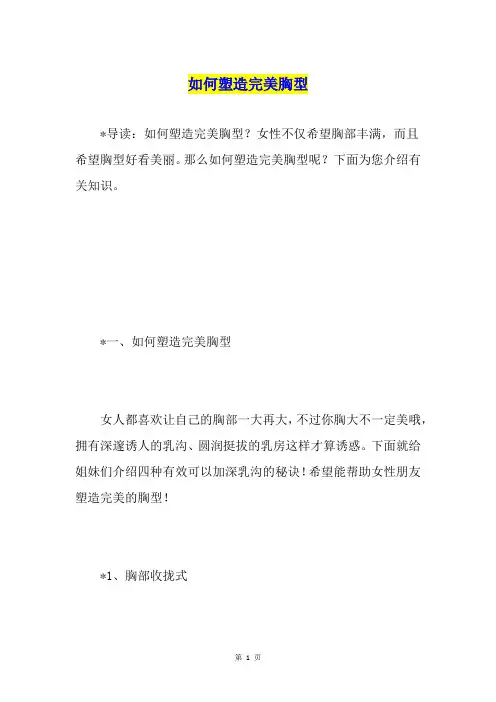 如何塑造完美胸型

*导读：如何塑造完美胸型？女性不仅希望胸部丰满，而且希望胸型好看美丽。那么如何塑造完美胸型呢？下面为您介绍有关知识。

*一、如何塑造完美胸型

女人都喜欢让自己的胸部一大再大，不过你胸大不一定美哦，拥有深邃诱人的乳沟、圆润挺拔的乳房这样才算诱惑。下面就给姐妹们介绍四种有效可以加深乳沟的秘诀！希望能帮助女性朋友塑造完美的胸型！

*1、胸部收拢式

第 1 页